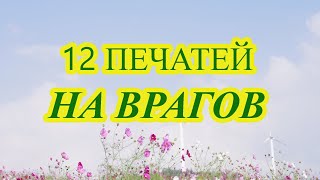 12 ПЕЧАТЕЙ
НА ВРАГОВ